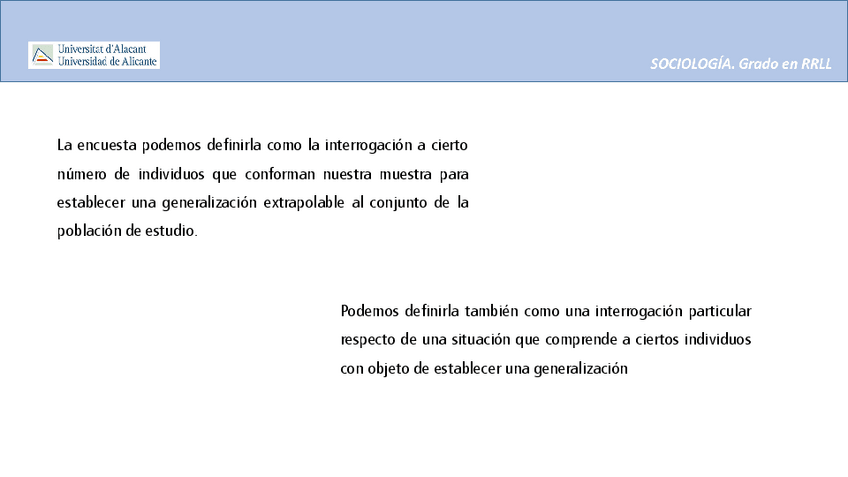 Universitat d'Alacant
Universidad de Alicante

SOCIOLOGÍA. Grado en RRLL

La encuesta podemos definirla como la interrogación a cierto número de individuos que conforman nuestra muestra para establecer una generalización extrapolable al conjunto de la población de estudio.

Podemos definirla también como una interrogación particular respecto de una situación que comprende a ciertos individuos con objeto de establecer una generalización